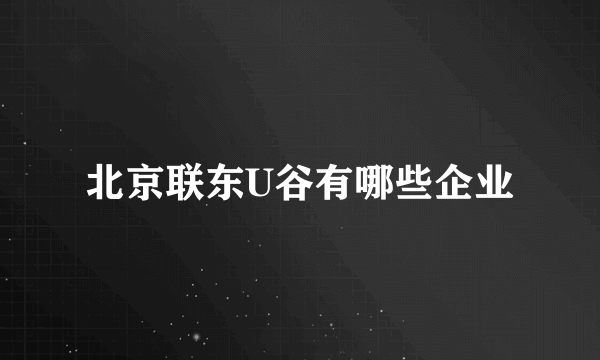 北京联东U谷有哪些企业